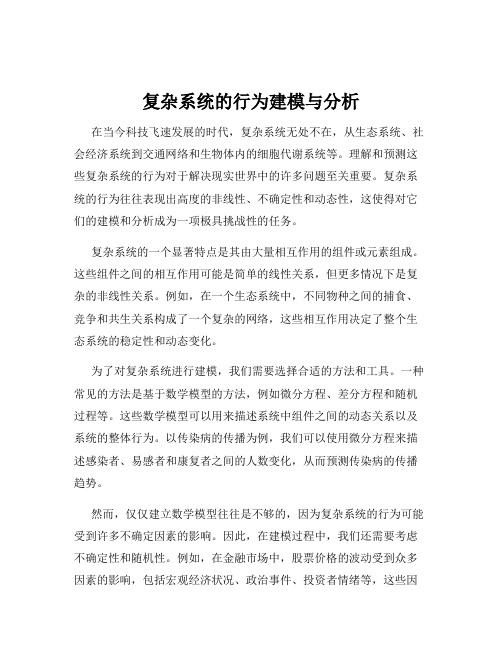 复杂系统的行为建模与分析

在当今科技飞速发展的时代，复杂系统无处不在，从生态系统、社会经济系统到交通网络和生物体内的细胞代谢系统等。理解和预测这些复杂系统的行为对于解决现实世界中的许多问题至关重要。复杂系统的行为往往表现出高度的非线性、不确定性和动态性，这使得对它们的建模和分析成为一项极具挑战性的任务。

复杂系统的一个显著特点是其由大量相互作用的组件或元素组成。这些组件之间的相互作用可能是简单的线性关系，但更多情况下是复杂的非线性关系。例如，在一个生态系统中，不同物种之间的捕食、竞争和共生关系构成了一个复杂的网络，这些相互作用决定了整个生态系统的稳定性和动态变化。

为了对复杂系统进行建模，我们需要选择合适的方法和工具。一种常见的方法是基于数学模型的方法，例如微分方程、差分方程和随机过程等。这些数学模型可以用来描述系统中组件之间的动态关系以及系统的整体行为。以传染病的传播为例，我们可以使用微分方程来描述感染者、易感者和康复者之间的人数变化，从而预测传染病的传播趋势。

然而，仅仅建立数学模型往往是不够的，因为复杂系统的行为可能受到许多不确定因素的影响。因此，在建模过程中，我们还需要考虑不确定性和随机性。例如，在金融市场中，股票价格的波动受到众多因素的影响，包括宏观经济状况、政治事件、投资者情绪等，这些因